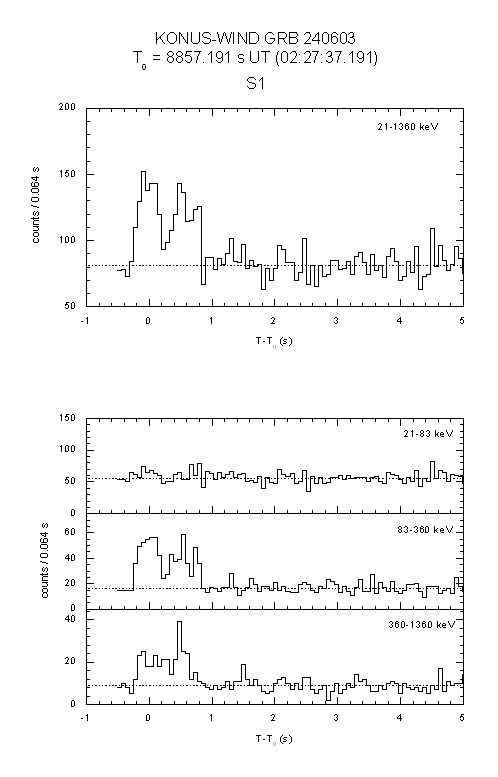 KONUS-WIND GRB 240603
$T_0$ = 8857.191 s UT (02:27:37.191)
S1

200
150
100
50
counts / 0.064 s
21-1360 keV
-1
0
1
2
3
4
5
$T-T_0$ (s)

150
100
50
0
21-83 keV
60
40
20
0
counts / 0.064 s
83-360 keV
40
20
0
360-1360 keV
-1
0
1
2
3
4
5
$T-T_0$ (s)